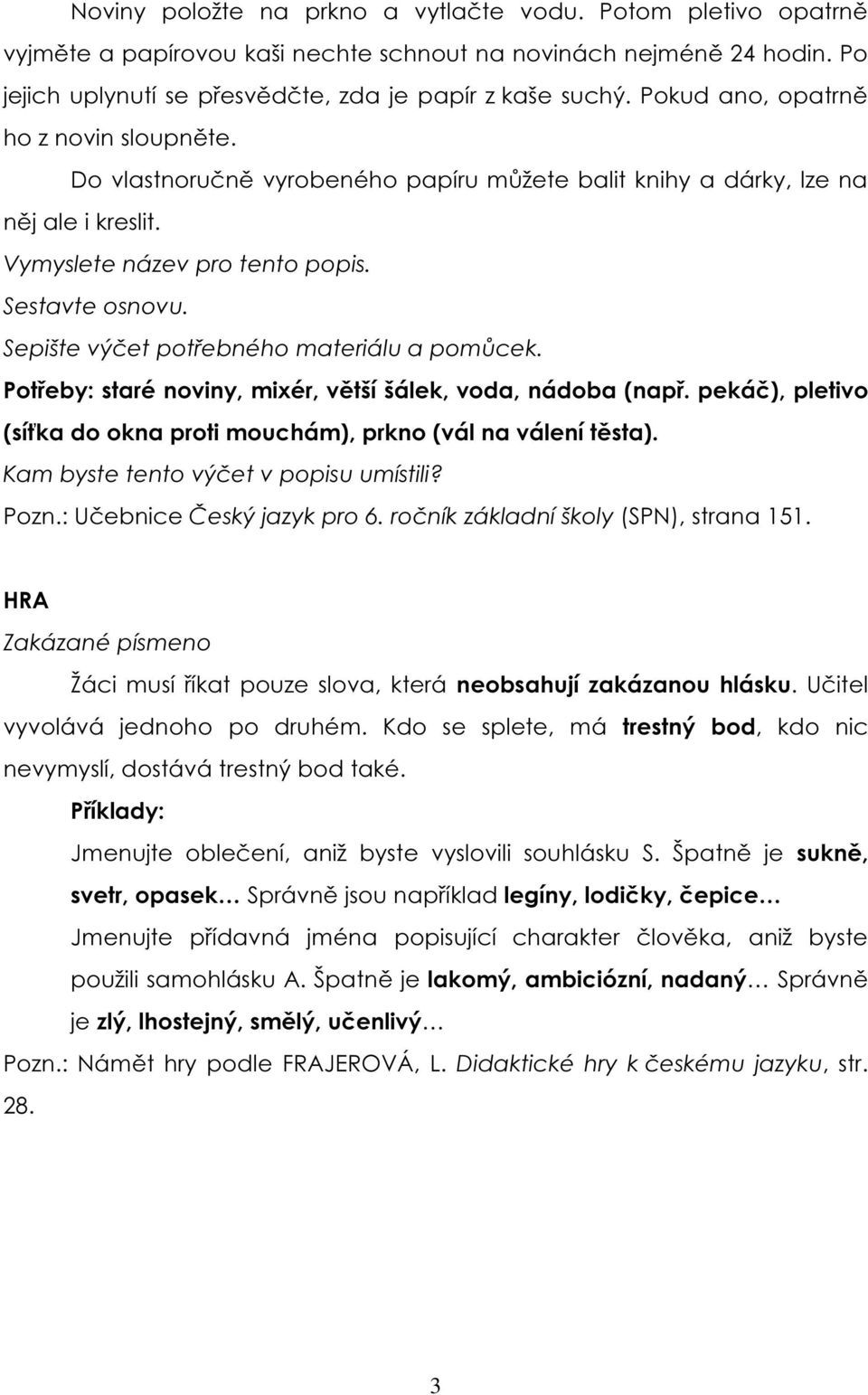 Noviny položte na prkno a vytlačte vodu. Potom pletivo opatrně vyjměte a papírovou kaši nechte schnout na novinách nejméně 24 hodin. Po jejich uplynutí se přesvědčte, zda je papír z kaše suchý. Pokud ano, opatrně ho z novin sloupněte.

Do vlastnoručně vyrobeného papíru můžete balit knihy a dárky, lze na něj ale i kreslit.

Vymyslete název pro tento popis.

Sestavte osnovu.

Sepište výčet potřebného materiálu a pomůcek.

Potřeby: staré noviny, mixér, větší šálek, voda, nádoba (např. pekáč), pletivo (síťka do okna proti mouchám), prkno (vál na válení těsta).

Kam byste tento výčet v popisu umístili?

Pozn.: Učebnice Český jazyk pro 6. ročník základní školy (SPN), strana 151.

HRA

Zakázané písmeno

Žáci musí říkat pouze slova, která neobsahují zakázanou hlásku. Učitel vyvolává jednoho po druhém. Kdo se splete, má trestný bod, kdo nic nevymyslí, dostává trestný bod také.

Příklady:

Jmenujte oblečení, aniž byste vyslovili souhlásku S. Špatně je sukně, svetr, opasek… Správně jsou například legíny, lodičky, čepice…

Jmenujte přídavná jména popisující charakter člověka, aniž byste použili samohlásku A. Špatně je lakomý, ambiciózní, nadaný… Správně je zlý, lhostejný, smělý, učenlivý…

Pozn.: Námět hry podle FRAJEROVÁ, L. Didaktické hry k českému jazyku, str. 28.

3